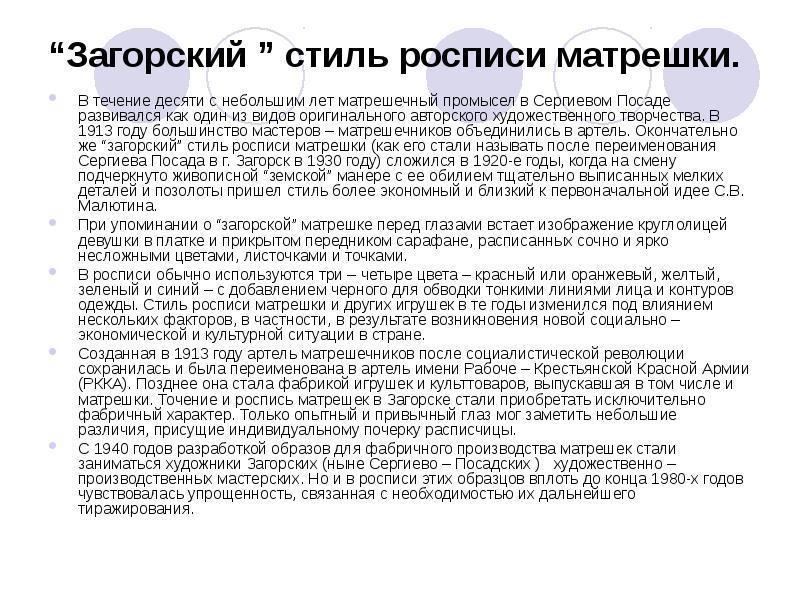 “Загорский ” стиль росписи матрешки.

В течение десяти с небольшим лет матрешечный промысел в Сергиевом Посаде развивался как один из видов оригинального авторского художественного творчества. В 1913 году большинство мастеров – матрешечников объединились в артель. Окончательно же “загорский” стиль росписи матрешки (как его стали называть после переименования Сергиева Посада в г. Загорск в 1930 году) сложился в 1920-е годы, когда на смену подчеркнуто живописной “земской” манере с ее обилием тщательно выписанных мелких деталей и позолоты пришел стиль более экономный и близкий к первоначальной идее С.В. Малютина.

При упоминании о “загорской” матрешке перед глазами встает изображение круглолицей девушки в платке и прикрытом передником сарафане, расписанных сочно и ярко несложными цветами, листочками и точками.

В росписи обычно используются три – четыре цвета – красный или оранжевый, желтый, зеленый и синий – с добавлением черного для обводки тонкими линиями лица и контуров одежды. Стиль росписи матрешки и других игрушек в те годы изменился под влиянием нескольких факторов, в частности, в результате возникновения новой социально – экономической и культурной ситуации в стране.

Созданная в 1913 году артель матрешечников после социалистической революции сохранилась и была переименована в артель имени Рабоче – Крестьянской Красной Армии (РККА). Позднее она стала фабрикой игрушек и культтоваров, выпускавшая в том числе и матрешки. Точение и роспись матрешек в Загорске стали приобретать исключительно фабричный характер. Только опытный и привычный глаз мог заметить небольшие различия, присущие индивидуальному почерку расписчицы.

С 1940 годов разработкой образов для фабричного производства матрешек стали заниматься художники Загорских (ныне Сергиево – Посадских ) художественно – производственных мастерских. Но и в росписи этих образцов вплоть до конца 1980-х годов чувствовалась упрощенность, связанная с необходимостью их дальнейшего тиражирования.